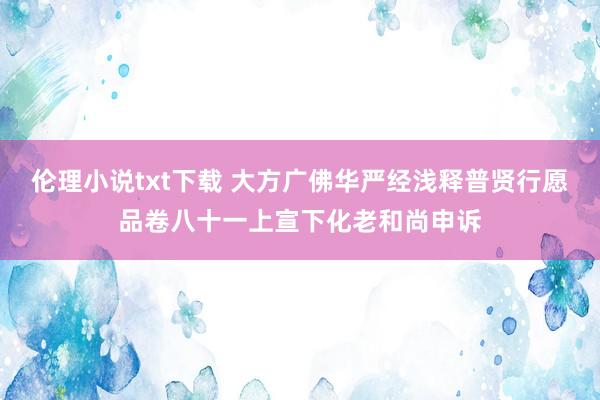 伦理小说txt下载 大方广佛华严经浅释普贤行愿品卷八十一上宣下化老和尚申诉